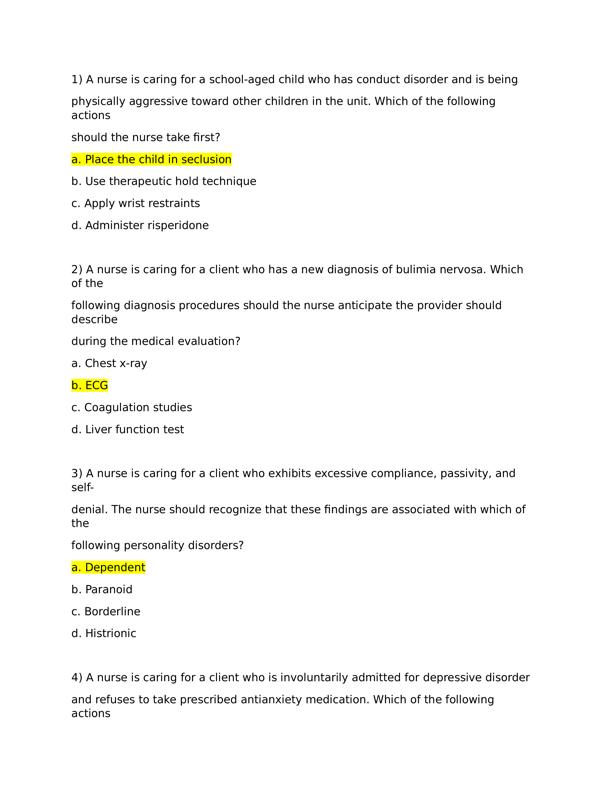 1) A nurse is caring for a school-aged child who has conduct disorder and is being physically aggressive toward other children in the unit. Which of the following actions should the nurse take first?

a. Place the child in seclusion

b. Use therapeutic hold technique

c. Apply wrist restraints

d. Administer risperidone

2) A nurse is caring for a client who has a new diagnosis of bulimia nervosa. Which of the following diagnosis procedures should the nurse anticipate the provider should describe during the medical evaluation?

a. Chest x-ray

b. ECG

c. Coagulation studies

d. Liver function test

3) A nurse is caring for a client who exhibits excessive compliance, passivity, and self-denial. The nurse should recognize that these findings are associated with which of the following personality disorders?

a. Dependent

b. Paranoid

c. Borderline

d. Histrionic

4) A nurse is caring for a client who is involuntarily admitted for depressive disorder and refuses to take prescribed antianxiety medication. Which of the following actions